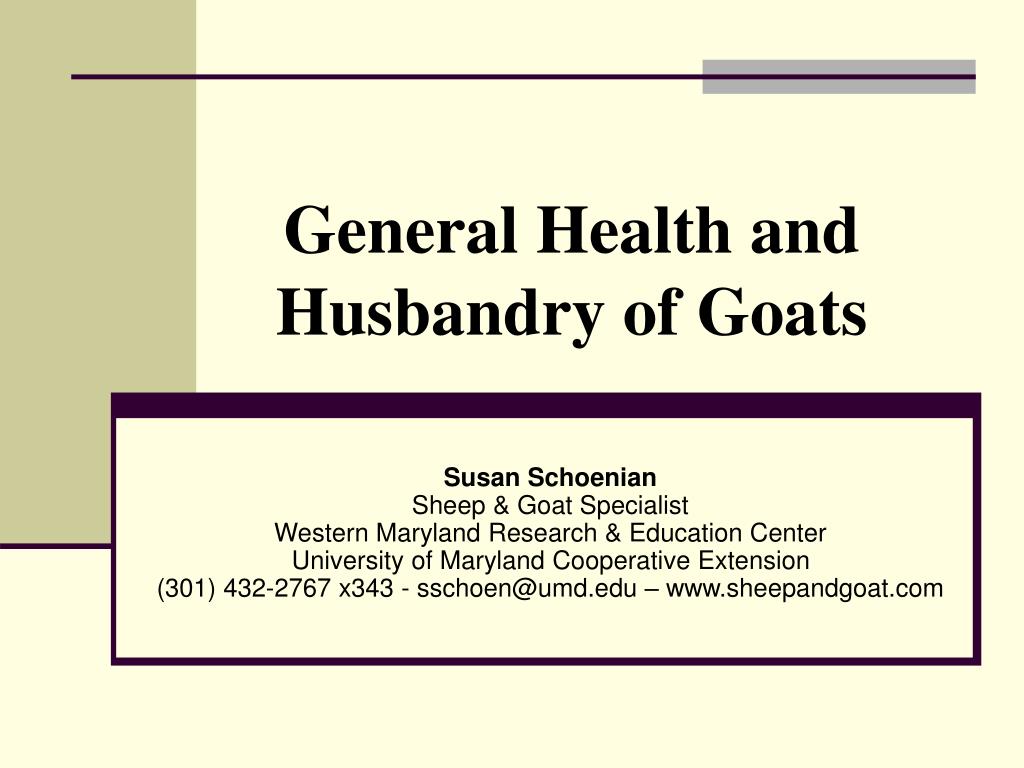 General Health and Husbandry of Goats

Susan Schoenian
Sheep & Goat Specialist
Western Maryland Research & Education Center
University of Maryland Cooperative Extension
(301) 432-2767 x343 - sschoen@umd.edu – www.sheepandgoat.com